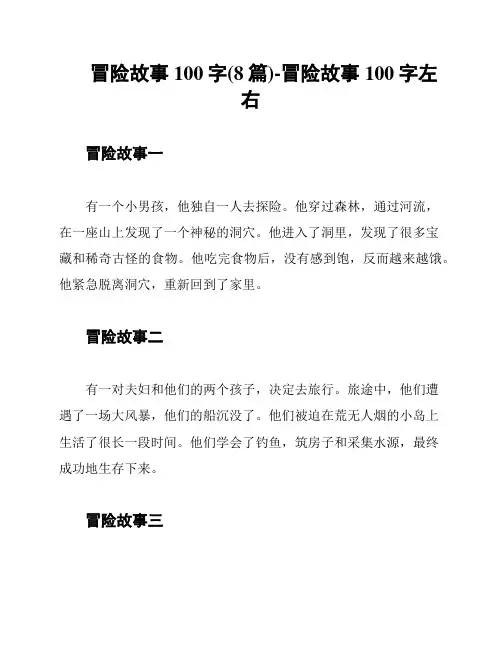 冒险故事 100 字(8 篇)-冒险故事 100 字左右

冒险故事一

有一个小男孩，他独自一人去探险。他穿过森林，通过河流，在一座山上发现了一个神秘的洞穴。他进入了洞里，发现了很多宝藏和稀奇古怪的食物。他吃完食物后，没有感到饱，反而越来越饿。他紧急脱离洞穴，重新回到了家里。

冒险故事二

有一对夫妇和他们的两个孩子，决定去旅行。旅途中，他们遭遇了一场大风暴，他们的船沉没了。他们被迫在荒无人烟的小岛上生活了很长一段时间。他们学会了钓鱼，筑房子和采集水源，最终成功地生存下来。

冒险故事三